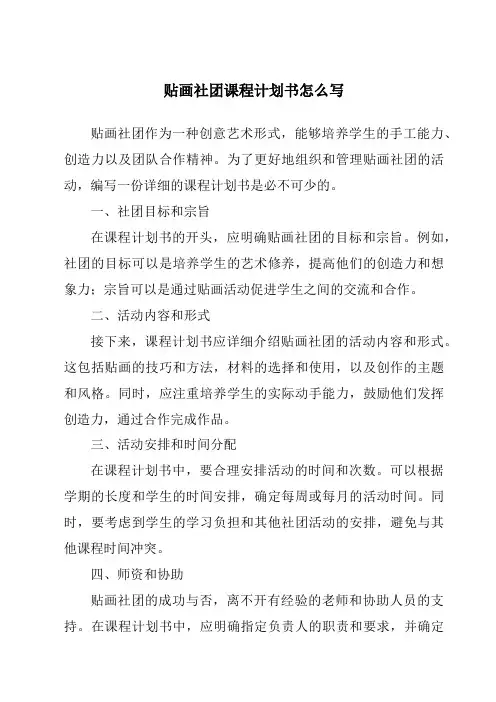 贴画社团课程计划书怎么写

贴画社团作为一种创意艺术形式，能够培养学生的手工能力、创造力以及团队合作精神。为了更好地组织和管理贴画社团的活动，编写一份详细的课程计划书是必不可少的。

一、社团目标和宗旨

在课程计划书的开头，应明确贴画社团的目标和宗旨。例如，社团的目标可以是培养学生的艺术修养，提高他们的创造力和想象力；宗旨可以是通过贴画活动促进学生之间的交流和合作。

二、活动内容和形式

接下来，课程计划书应详细介绍贴画社团的活动内容和形式。这包括贴画的技巧和方法，材料的选择和使用，以及创作的主题和风格。同时，应注重培养学生的实际动手能力，鼓励他们发挥创造力，通过合作完成作品。

三、活动安排和时间分配

在课程计划书中，要合理安排活动的时间和次数。可以根据学期的长度和学生的时间安排，确定每周或每月的活动时间。同时，要考虑到学生的学习负担和其他社团活动的安排，避免与其他课程时间冲突。

四、师资和协助

贴画社团的成功与否，离不开有经验的老师和协助人员的支持。在课程计划书中，应明确指定负责人的职责和要求，并确定